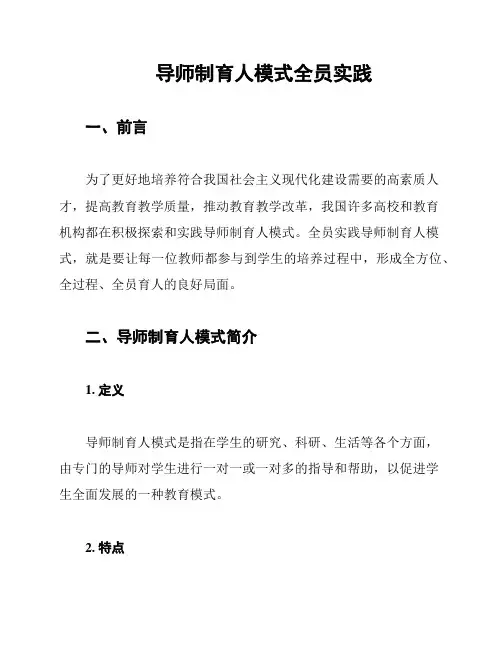 导师制育人模式全员实践

一、前言

为了更好地培养符合我国社会主义现代化建设需要的高素质人才，提高教育教学质量，推动教育教学改革，我国许多高校和教育机构都在积极探索和实践导师制育人模式。全员实践导师制育人模式，就是要让每一位教师都参与到学生的培养过程中，形成全方位、全过程、全员育人的良好局面。

二、导师制育人模式简介

1. 定义

导师制育人模式是指在学生的研究、科研、生活等各个方面，由专门的导师对学生进行一对一或一对多的指导和帮助，以促进学生全面发展的一种教育模式。

2. 特点